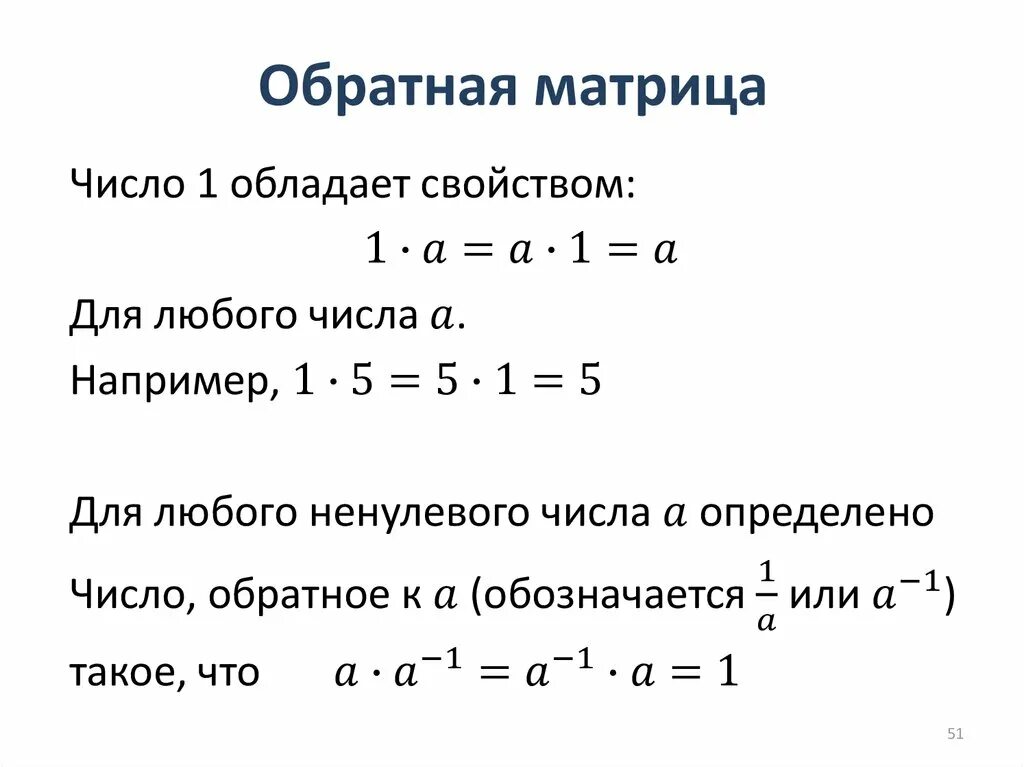 Обратная матрица

Число 1 обладает свойством:

$1 \cdot a = a \cdot 1 = a$

Для любого числа $a$.

Например, $1 \cdot 5 = 5 \cdot 1 = 5$

Для любого ненулевого числа $a$ определено

Число, обратное к $a$ (обозначается $\frac{1}{a}$ или $a^{-1}$)

такое, что $a \cdot a^{-1} = a^{-1} \cdot a = 1$

51